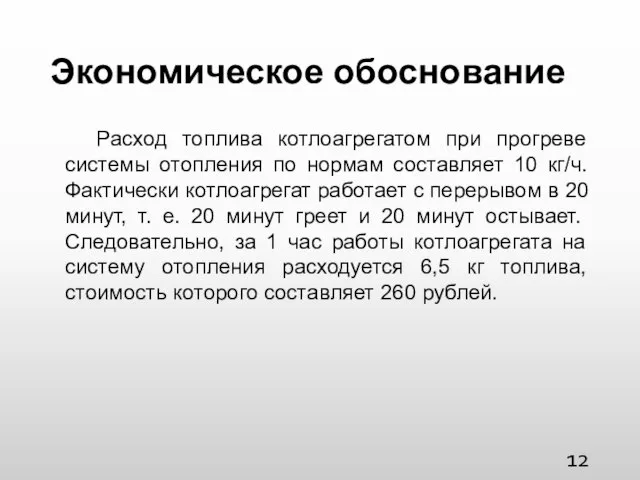 Экономическое обоснование

Расход топлива котлоагрегатом при прогреве системы отопления по нормам составляет 10 кг/ч. Фактически котлоагрегат работает с перерывом в 20 минут, т. е. 20 минут греет и 20 минут остывает. Следовательно, за 1 час работы котлоагрегата на систему отопления расходуется 6,5 кг топлива, стоимость которого составляет 260 рублей.

12